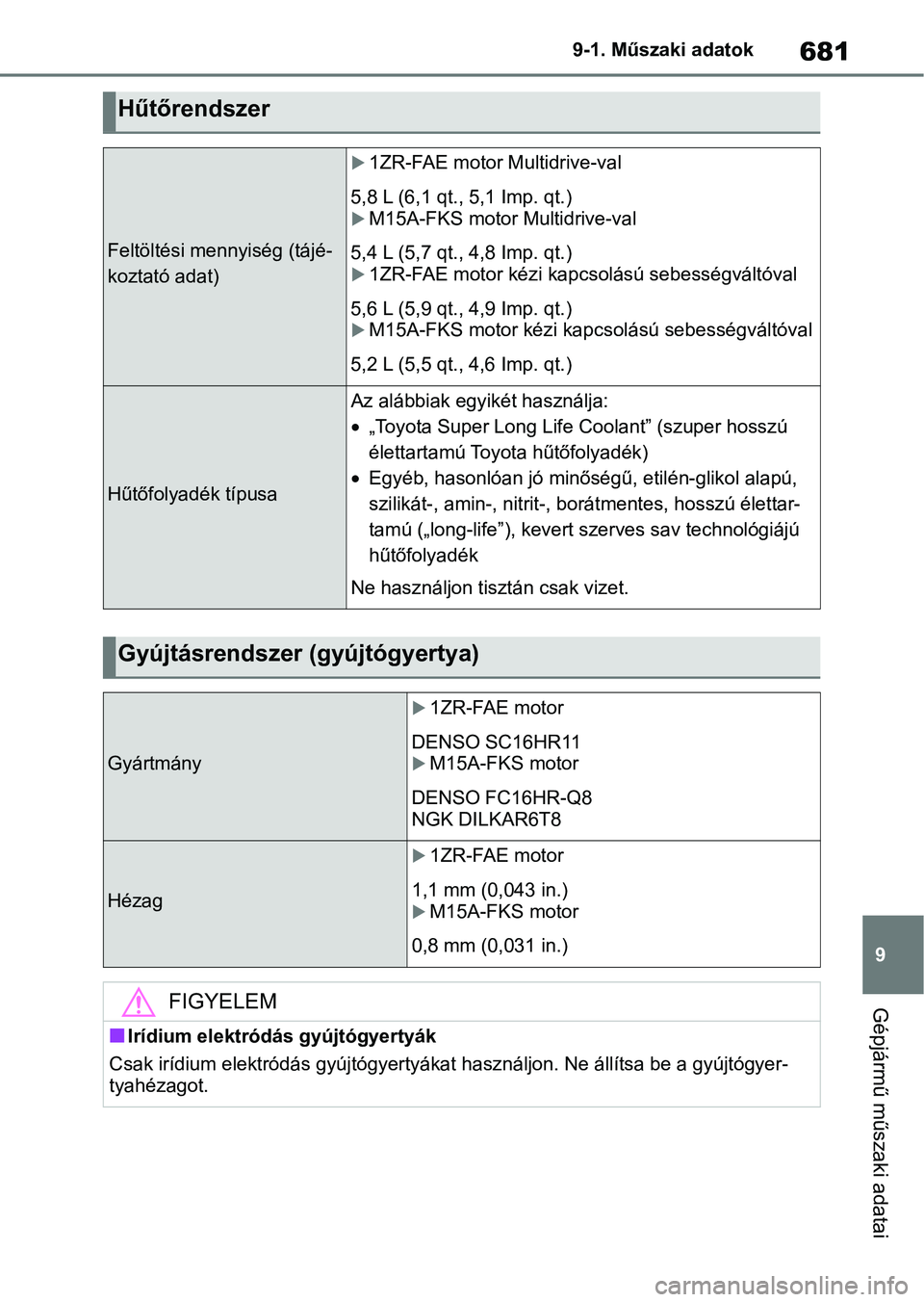 9-1. Műszaki adatok 681

Hűtőrendszer

| Feltöltési mennyiség (tájékoztató adat) | ▶ 1ZR-FAE motor Multidrive-val<br>5,8 L (6,1 qt., 5,1 Imp. qt.)<br>▶ M15A-FKS motor Multidrive-val<br>5,4 L (5,7 qt., 4,8 Imp. qt.)<br>▶ 1ZR-FAE motor kézi kapcsolású sebességváltóval<br>5,6 L (5,9 qt., 4,9 Imp. qt.)<br>▶ M15A-FKS motor kézi kapcsolású sebességváltóval<br>5,2 L (5,5 qt., 4,6 Imp. qt.) |
|---|---|
| Hűtőfolyadék típusa | Az alábbiak egyikét használja:<br>• „Toyota Super Long Life Coolant” (szuper hosszú élettartamú Toyota hűtőfolyadék)<br>• Egyéb, hasonlóan jó minőségű, etilén-glikol alapú, szilikát-, amin-, nitrit-, borátmentes, hosszú élettartamú („long-life”), kevert szerves sav technológiájú hűtőfolyadék<br>Ne használjon tisztán csak vizet. |

Gyújtásrendszer (gyújtógyertya)

| Gyártmány | ▶ 1ZR-FAE motor<br>DENSO SC16HR11<br>▶ M15A-FKS motor<br>DENSO FC16HR-Q8<br>NGK DILKAR6T8 |
|---|---|
| Hézag | ▶ 1ZR-FAE motor<br>1,1 mm (0,043 in.)<br>▶ M15A-FKS motor<br>0,8 mm (0,031 in.) |

FIGYELEM

■ Irídium elektródás gyújtógyertyák

Csak irídium elektródás gyújtógyertyákat használjon. Ne állítsa be a gyújtógyertyahézagot.

9

Gépjármű műszaki adatai

carmanualsonline.info